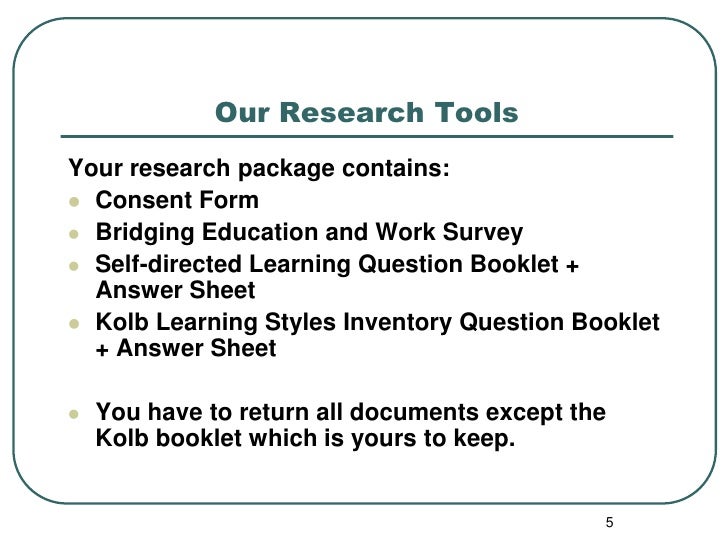 Our Research Tools

Your research package contains:

• Consent Form
• Bridging Education and Work Survey
• Self-directed Learning Question Booklet + Answer Sheet
• Kolb Learning Styles Inventory Question Booklet + Answer Sheet

• You have to return all documents except the Kolb booklet which is yours to keep.

5